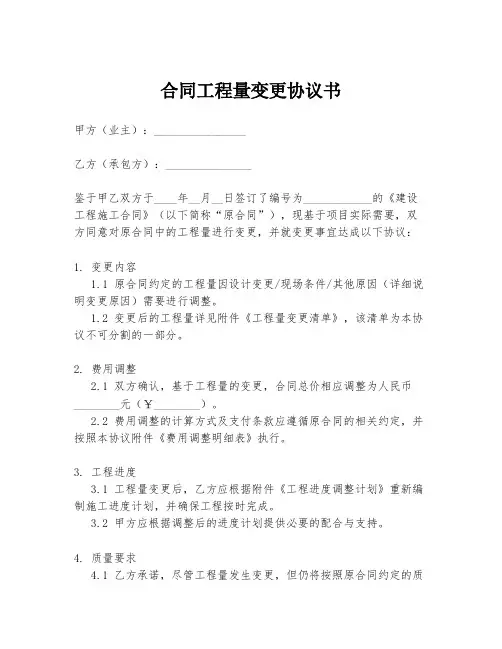 合同工程量变更协议书

甲方（业主）：________________

乙方（承包方）：________________

鉴于甲乙双方于____年__月__日签订了编号为____________的《建设工程施工合同》（以下简称“原合同”），现基于项目实际需要，双方同意对原合同中的工程量进行变更，并就变更事宜达成以下协议：

1. 变更内容
1.1 原合同约定的工程量因设计变更/现场条件/其他原因（详细说明变更原因）需要进行调整。
1.2 变更后的工程量详见附件《工程量变更清单》，该清单为本协议不可分割的一部分。

2. 费用调整
2.1 双方确认，基于工程量的变更，合同总价相应调整为人民币________元（￥________）。
2.2 费用调整的计算方式及支付条款应遵循原合同的相关约定，并按照本协议附件《费用调整明细表》执行。

3. 工程进度
3.1 工程量变更后，乙方应根据附件《工程进度调整计划》重新编制施工进度计划，并确保工程按时完成。
3.2 甲方应根据调整后的进度计划提供必要的配合与支持。

4. 质量要求
4.1 乙方承诺，尽管工程量发生变更，但仍将按照原合同约定的质